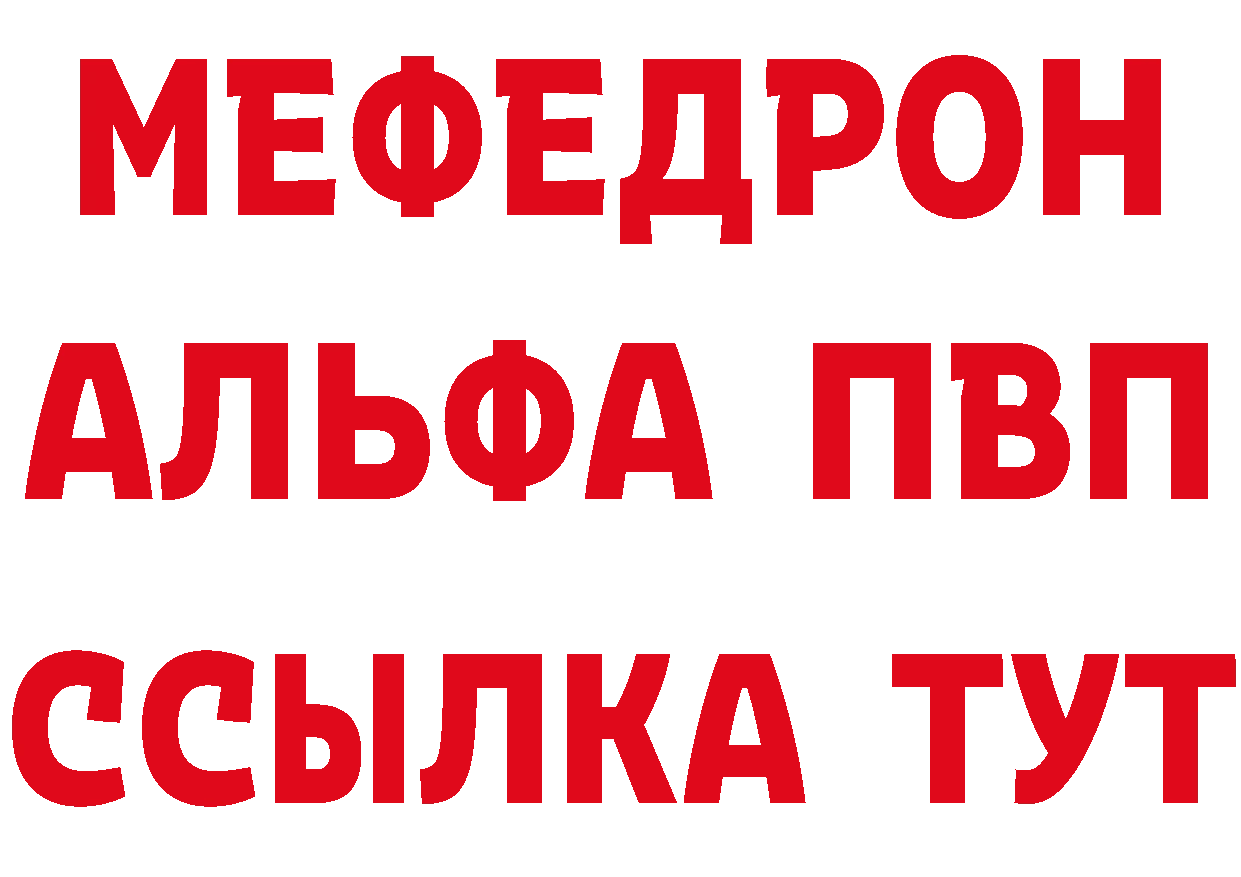 МЕФЕДРОН
АЛЬФА ПВП
ССЫЛКА ТУТ